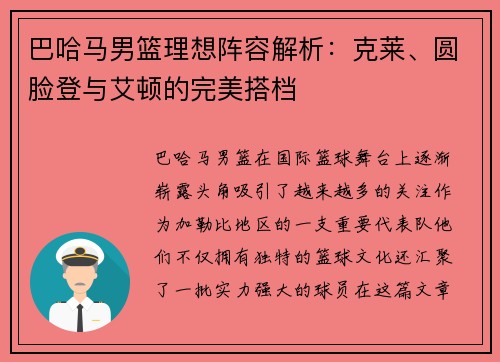 巴哈马男篮理想阵容解析：克莱、圆脸登与艾顿的完美搭档

巴哈马男篮在国际篮球舞台上逐渐崭露头角吸引了越来越多的关注作为加勒比地区的一支重要代表队他们不仅拥有独特的篮球文化还汇聚了一批实力强大的球员在这篇文章